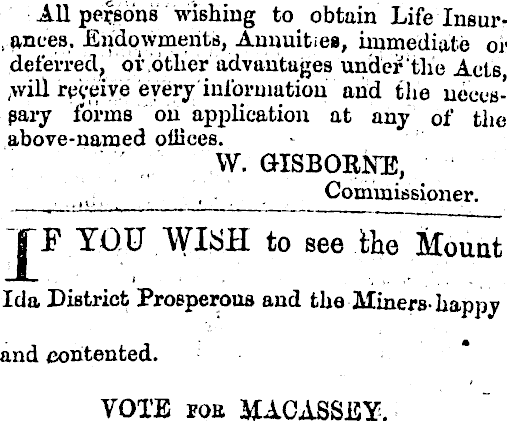 All persons wishing to obtain Life Insurances, Endowments, Annuities, immediate or deferred, or other advantages under the Acts, will receive every information and the necessary forms on application at any of the above-named offices.

W. GISBORNE,
Commissioner.

IF YOU WISH to see the Mount Ida District Prosperous and the Miners happy and contented.

VOTE FOR MACASSEY.